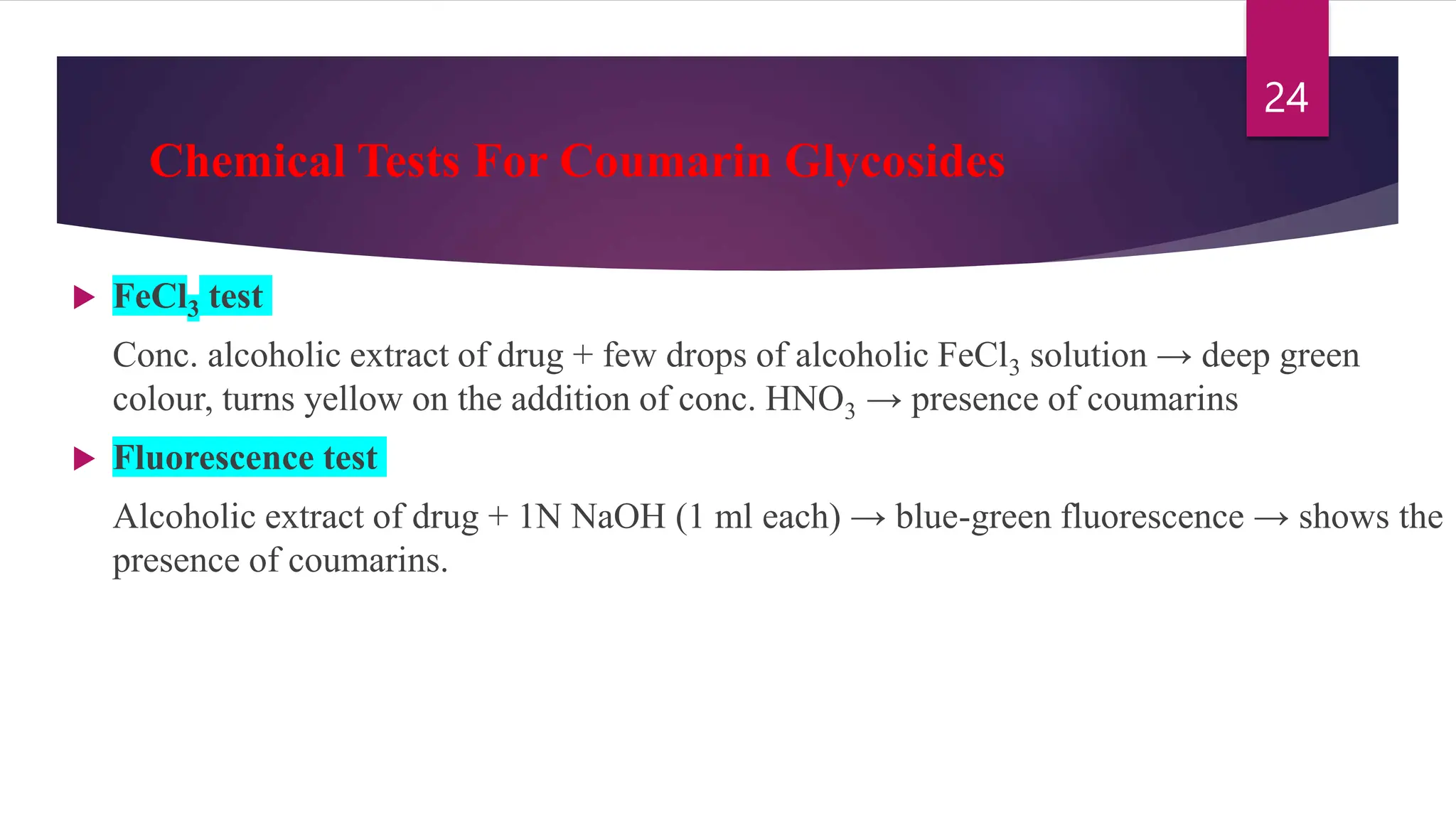 24

Chemical Tests For Coumarin Glycosides

$FeCl_3$ test

Conc. alcoholic extract of drug + few drops of alcoholic $FeCl_3$ solution → deep green colour, turns yellow on the addition of conc. $HNO_3$ → presence of coumarins

Fluorescence test

Alcoholic extract of drug + 1N NaOH (1 ml each) → blue-green fluorescence → shows the presence of coumarins.